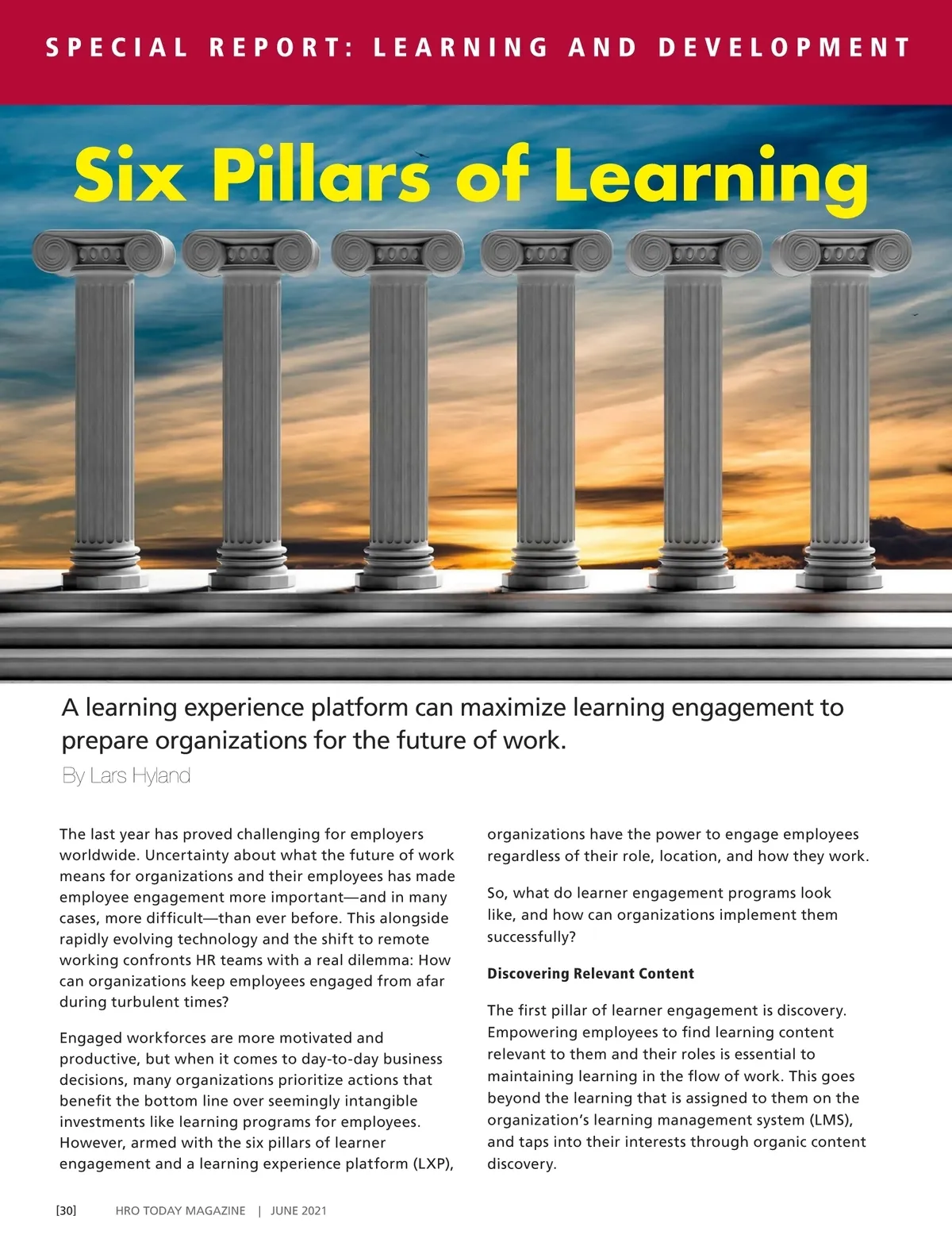 SPECIAL REPORT: LEARNING AND DEVELOPMENT

Six Pillars of Learning

A learning experience platform can maximize learning engagement to prepare organizations for the future of work.

By Lars Hyland

The last year has proved challenging for employers worldwide. Uncertainty about what the future of work means for organizations and their employees has made employee engagement more important—and in many cases, more difficult—than ever before. This alongside rapidly evolving technology and the shift to remote working confronts HR teams with a real dilemma: How can organizations keep employees engaged from afar during turbulent times?

Engaged workforces are more motivated and productive, but when it comes to day-to-day business decisions, many organizations prioritize actions that benefit the bottom line over seemingly intangible investments like learning programs for employees. However, armed with the six pillars of learner engagement and a learning experience platform (LXP), organizations have the power to engage employees regardless of their role, location, and how they work.

So, what do learner engagement programs look like, and how can organizations implement them successfully?

Discovering Relevant Content

The first pillar of learner engagement is discovery. Empowering employees to find learning content relevant to them and their roles is essential to maintaining learning in the flow of work. This goes beyond the learning that is assigned to them on the organization's learning management system (LMS), and taps into their interests through organic content discovery.

[30] HRO TODAY MAGAZINE | JUNE 2021